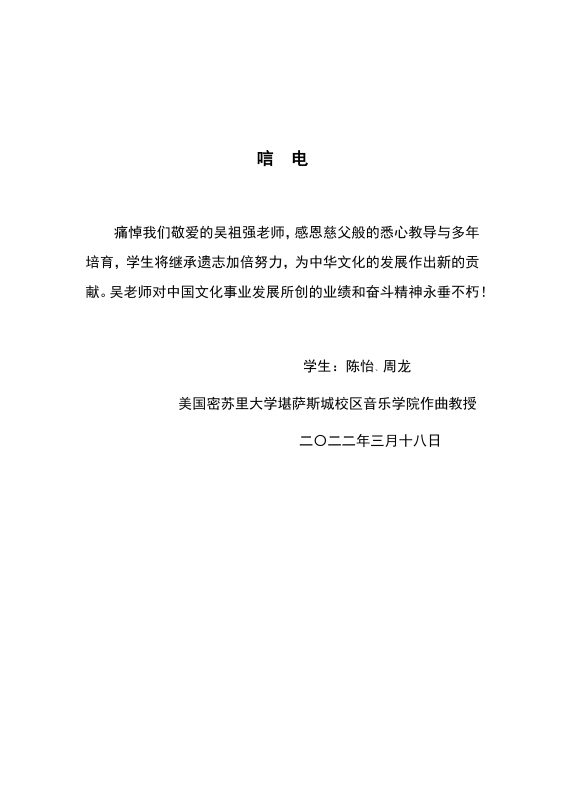 唁 电

痛悼我们敬爱的吴祖强老师，感恩慈父般的悉心教导与多年培育，学生将继承遗志加倍努力，为中华文化的发展作出新的贡献。吴老师对中国文化事业发展所创的业绩和奋斗精神永垂不朽！

学生：陈怡、周龙

美国密苏里大学堪萨斯城校区音乐学院作曲教授

二〇二二年三月十八日